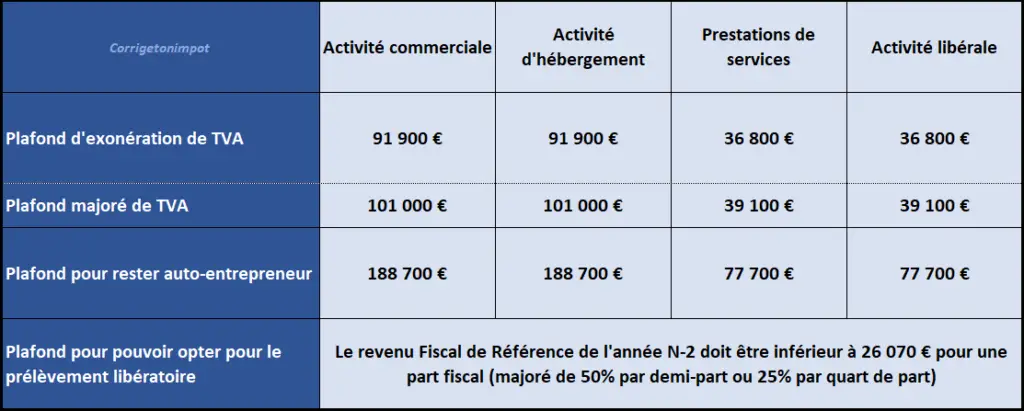 | Corrigetonimpot | Activité commerciale | Activité d'hébergement | Prestations de services | Activité libérale |
|---|---|---|---|---|
| Plafond d'exonération de TVA | 91 900 € | 91 900 € | 36 800 € | 36 800 € |
| Plafond majoré de TVA | 101 000 € | 101 000 € | 39 100 € | 39 100 € |
| Plafond pour rester auto-entrepreneur | 188 700 € | 188 700 € | 77 700 € | 77 700 € |
| Plafond pour pouvoir opter pour le prélèvement libératoire | Le revenu Fiscal de Référence de l'année N-2 doit être inférieur à 26 070 € pour une part fiscal (majoré de 50% par demi-part ou 25% par quart de part) | | | |